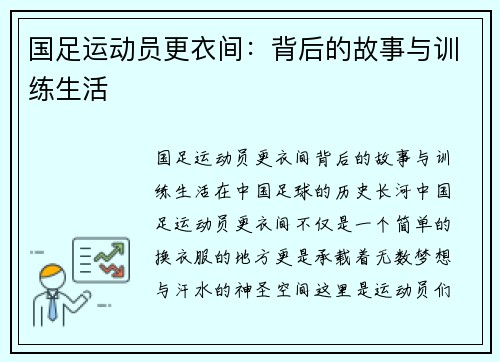 国足运动员更衣间：背后的故事与训练生活

国足运动员更衣间背后的故事与训练生活在中国足球的历史长河中国足运动员更衣间不仅是一个简单的换衣服的地方更是承载着无数梦想与汗水的神圣空间这里是运动员们